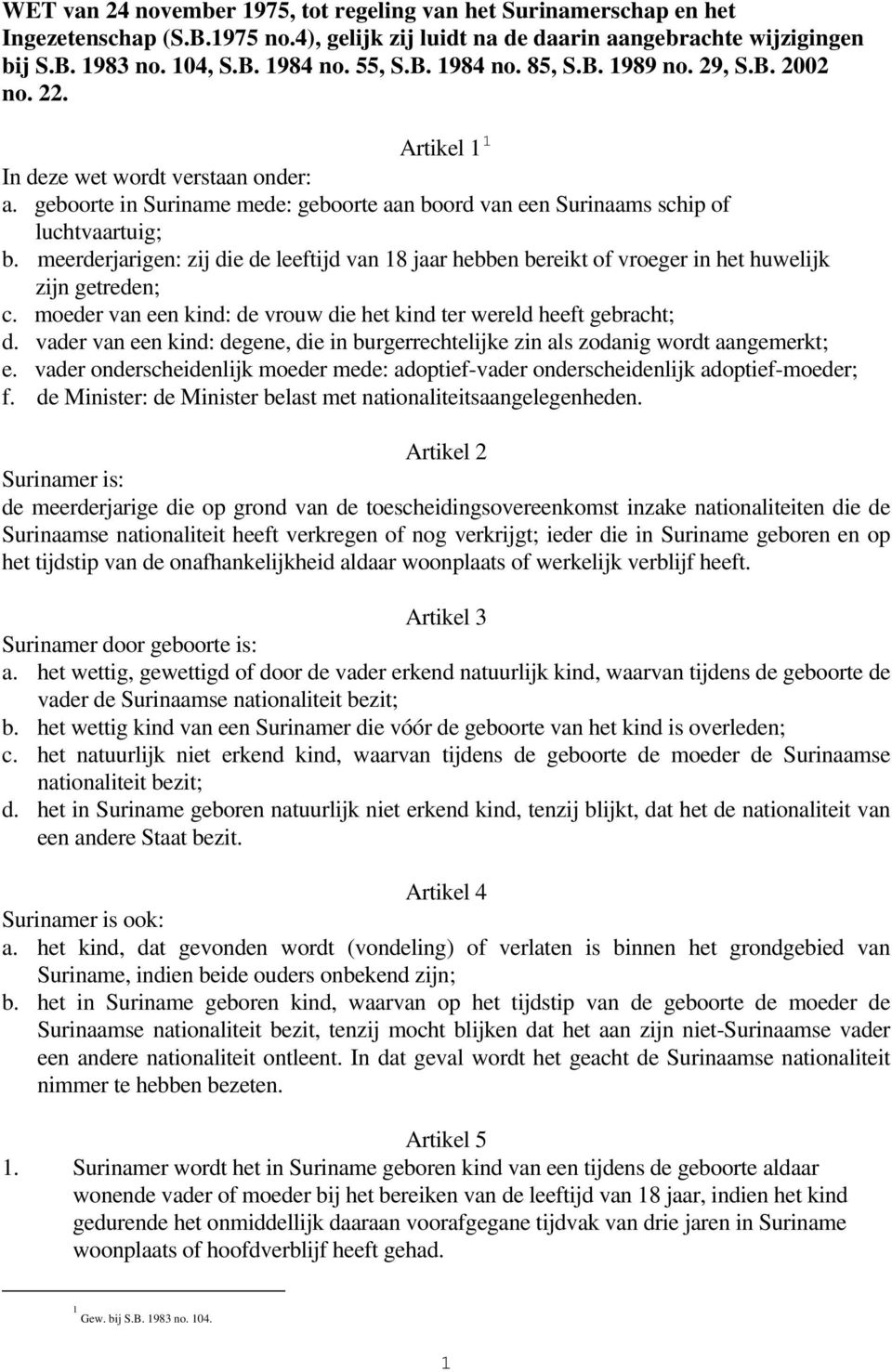 WET van 24 november 1975, tot regeling van het Surinamerschap en het Ingezetenschap (S.B.1975 no.4), gelijk zij luidt na de daarin aangebrachte wijzigingen bij S.B. 1983 no. 104, S.B. 1984 no. 55, S.B. 1984 no. 85, S.B. 1989 no. 29, S.B. 2002 no. 22.

Artikel 1 $^1$

In deze wet wordt verstaan onder:
a. geboorte in Suriname mede: geboorte aan boord van een Surinaams schip of luchtvaartuig;
b. meerderjarigen: zij die de leeftijd van 18 jaar hebben bereikt of vroeger in het huwelijk zijn getreden;
c. moeder van een kind: de vrouw die het kind ter wereld heeft gebracht;
d. vader van een kind: degene, die in burgerrechtelijke zin als zodanig wordt aangemerkt;
e. vader onderscheidenlijk moeder mede: adoptief-vader onderscheidenlijk adoptief-moeder;
f. de Minister: de Minister belast met nationaliteitsaangelegenheden.

Artikel 2

Surinamer is:
de meerderjarige die op grond van de toescheidingsovereenkomst inzake nationaliteiten die de Surinaamse nationaliteit heeft verkregen of nog verkrijgt; ieder die in Suriname geboren en op het tijdstip van de onafhankelijkheid aldaar woonplaats of werkelijk verblijf heeft.

Artikel 3

Surinamer door geboorte is:
a. het wettig, gewettigd of door de vader erkend natuurlijk kind, waarvan tijdens de geboorte de vader de Surinaamse nationaliteit bezit;
b. het wettig kind van een Surinamer die vóór de geboorte van het kind is overleden;
c. het natuurlijk niet erkend kind, waarvan tijdens de geboorte de moeder de Surinaamse nationaliteit bezit;
d. het in Suriname geboren natuurlijk niet erkend kind, tenzij blijkt, dat het de nationaliteit van een andere Staat bezit.

Artikel 4

Surinamer is ook:
a. het kind, dat gevonden wordt (vondeling) of verlaten is binnen het grondgebied van Suriname, indien beide ouders onbekend zijn;
b. het in Suriname geboren kind, waarvan op het tijdstip van de geboorte de moeder de Surinaamse nationaliteit bezit, tenzij mocht blijken dat het aan zijn niet-Surinaamse vader een andere nationaliteit ontleent. In dat geval wordt het geacht de Surinaamse nationaliteit nimmer te hebben bezeten.

Artikel 5

1. Surinamer wordt het in Suriname geboren kind van een tijdens de geboorte aldaar wonende vader of moeder bij het bereiken van de leeftijd van 18 jaar, indien het kind gedurende het onmiddellijk daaraan voorafgegane tijdvak van drie jaren in Suriname woonplaats of hoofdverblijf heeft gehad.

$^1$ Gew. bij S.B. 1983 no. 104.

1